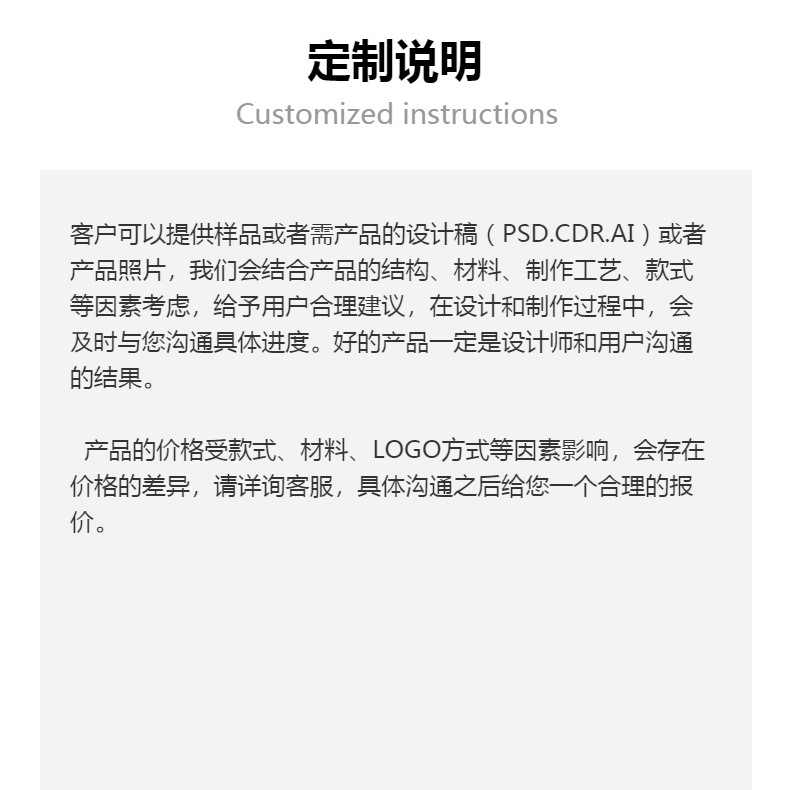 定制说明
Customized instructions

客户可以提供样品或者需产品的设计稿（PSD.CDR.AI）或者产品照片，我们会结合产品的结构、材料、制作工艺、款式等因素考虑，给予用户合理建议，在设计和制作过程中，会及时与您沟通具体进度。好的产品一定是设计师和用户沟通的结果。

产品的价格受款式、材料、LOGO方式等因素影响，会存在价格的差异，请详询客服，具体沟通之后给您一个合理的报价。